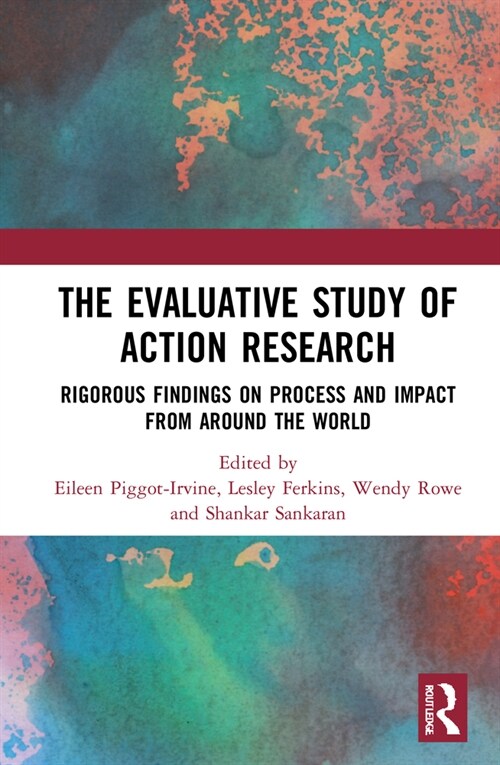 THE EVALUATIVE STUDY OF ACTION RESEARCH

RIGOROUS FINDINGS ON PROCESS AND IMPACT FROM AROUND THE WORLD

Edited by
Eileen Piggot-Irvine, Lesley Ferkins, Wendy Rowe and Shankar Sankaran

ROUTLEDGE